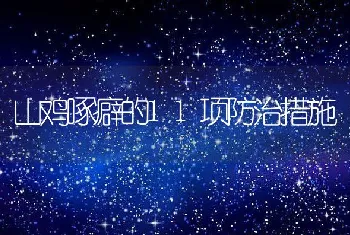 山鸡啄癖的11项防治措施